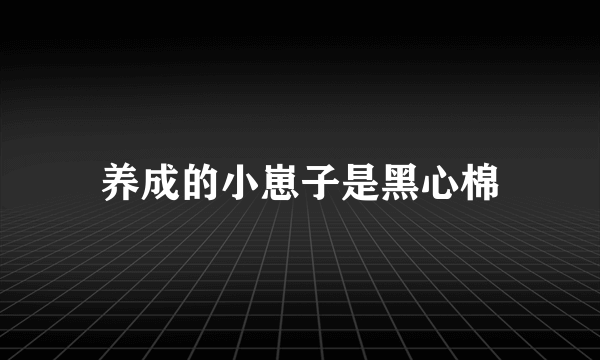 养成的小崽子是黑心棉